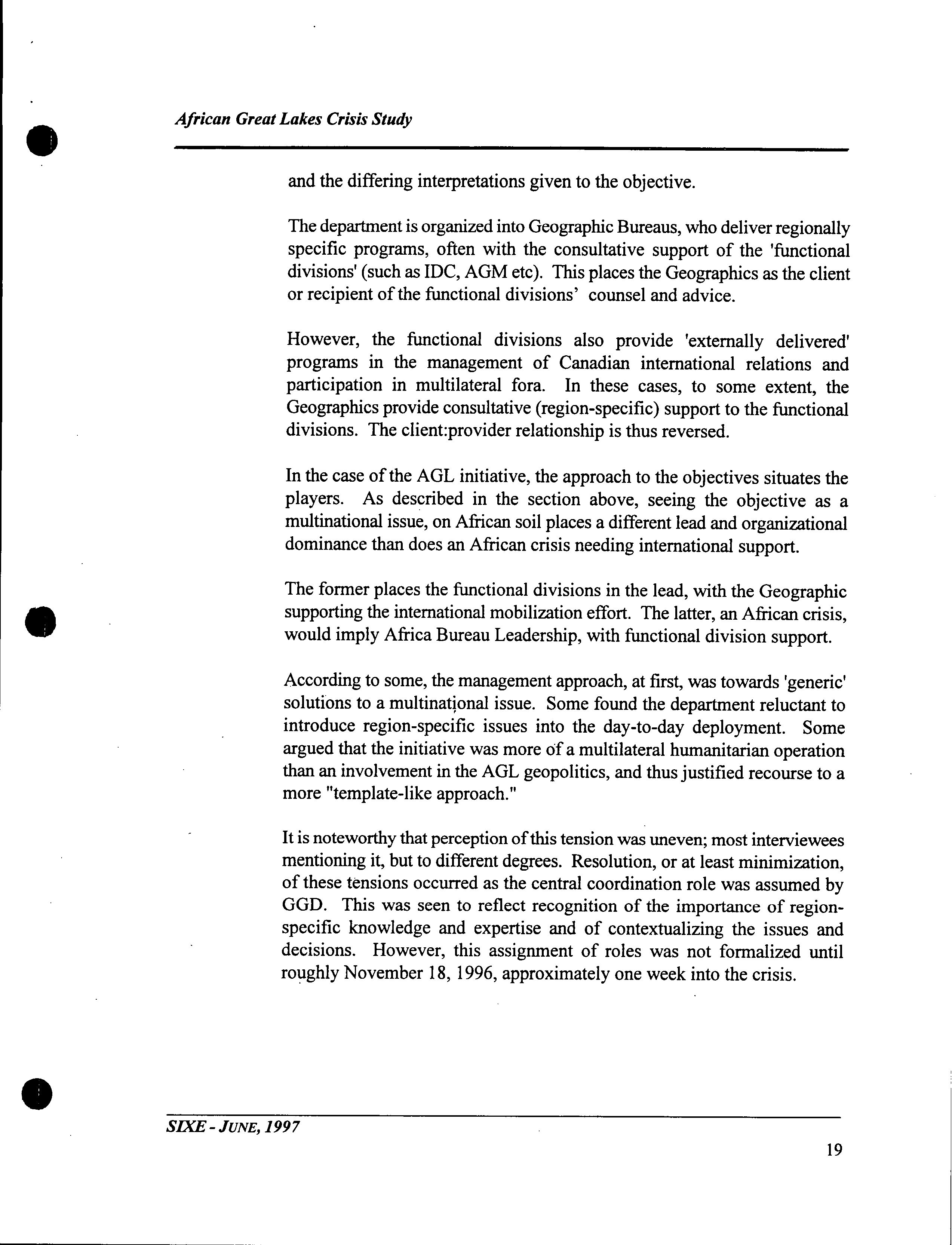 African Great Lakes Crisis Study

and the differing interpretations given to the objective.

The department is organized into Geographic Bureaus, who deliver regionally specific programs, often with the consultative support of the 'functional divisions' (such as IDC, AGM etc). This places the Geographics as the client or recipient of the functional divisions' counsel and advice.

However, the functional divisions also provide 'externally delivered' programs in the management of Canadian international relations and participation in multilateral fora. In these cases, to some extent, the Geographics provide consultative (region-specific) support to the functional divisions. The client:provider relationship is thus reversed.

In the case of the AGL initiative, the approach to the objectives situates the players. As described in the section above, seeing the objective as a multinational issue, on African soil places a different lead and organizational dominance than does an African crisis needing international support.

The former places the functional divisions in the lead, with the Geographic supporting the international mobilization effort. The latter, an African crisis, would imply Africa Bureau Leadership, with functional division support.

According to some, the management approach, at first, was towards 'generic' solutions to a multinational issue. Some found the department reluctant to introduce region-specific issues into the day-to-day deployment. Some argued that the initiative was more of a multilateral humanitarian operation than an involvement in the AGL geopolitics, and thus justified recourse to a more "template-like approach."

It is noteworthy that perception of this tension was uneven; most interviewees mentioning it, but to different degrees. Resolution, or at least minimization, of these tensions occurred as the central coordination role was assumed by GGD. This was seen to reflect recognition of the importance of region-specific knowledge and expertise and of contextualizing the issues and decisions. However, this assignment of roles was not formalized until roughly November 18, 1996, approximately one week into the crisis.

SIXE - JUNE, 1997

19